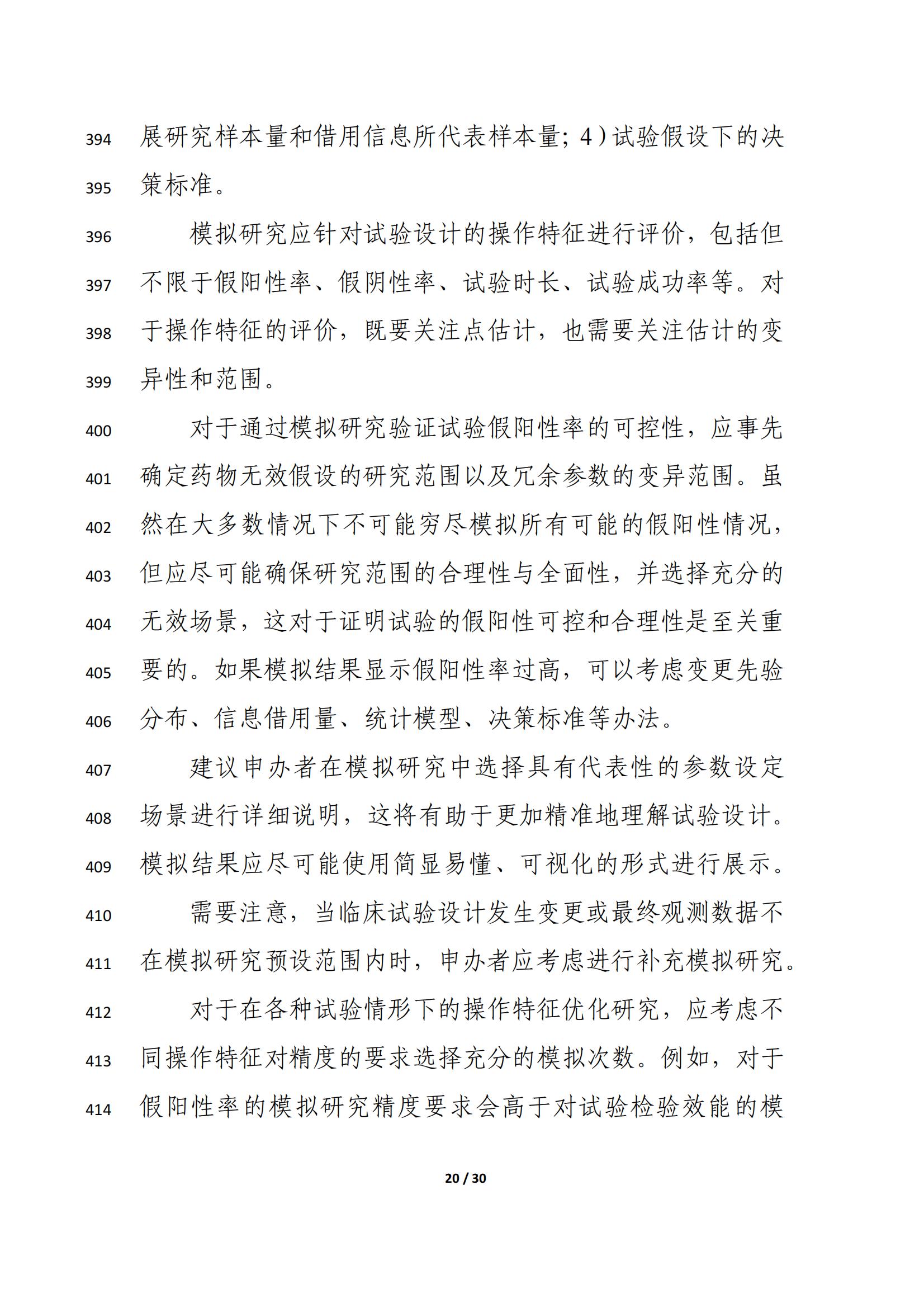 394 展研究样本量和借用信息所代表样本量；4）试验假设下的决
395 策标准。
396 模拟研究应针对试验设计的操作特征进行评价，包括但
397 不限于假阳性率、假阴性率、试验时长、试验成功率等。对
398 于操作特征的评价，既要关注点估计，也需要关注估计的变
399 异性和范围。
400 对于通过模拟研究验证试验假阳性率的可控性，应事先
401 确定药物无效假设的研究范围以及冗余参数的变异范围。虽
402 然在大多数情况下不可能穷尽模拟所有可能的假阳性情况，
403 但应尽可能确保研究范围的合理性与全面性，并选择充分的
404 无效场景，这对于证明试验的假阳性可控和合理性是至关重
405 要的。如果模拟结果显示假阳性率过高，可以考虑变更先验
406 分布、信息借用量、统计模型、决策标准等办法。
407 建议申办者在模拟研究中选择具有代表性的参数设定
408 场景进行详细说明，这将有助于更加精准地理解试验设计。
409 模拟结果应尽可能使用简显易懂、可视化的形式进行展示。
410 需要注意，当临床试验设计发生变更或最终观测数据不
411 在模拟研究预设范围内时，申办者应考虑进行补充模拟研究。
412 对于在各种试验情形下的操作特征优化研究，应考虑不
413 同操作特征对精度的要求选择充分的模拟次数。例如，对于
414 假阳性率的模拟研究精度要求会高于对试验检验效能的模

20 / 30